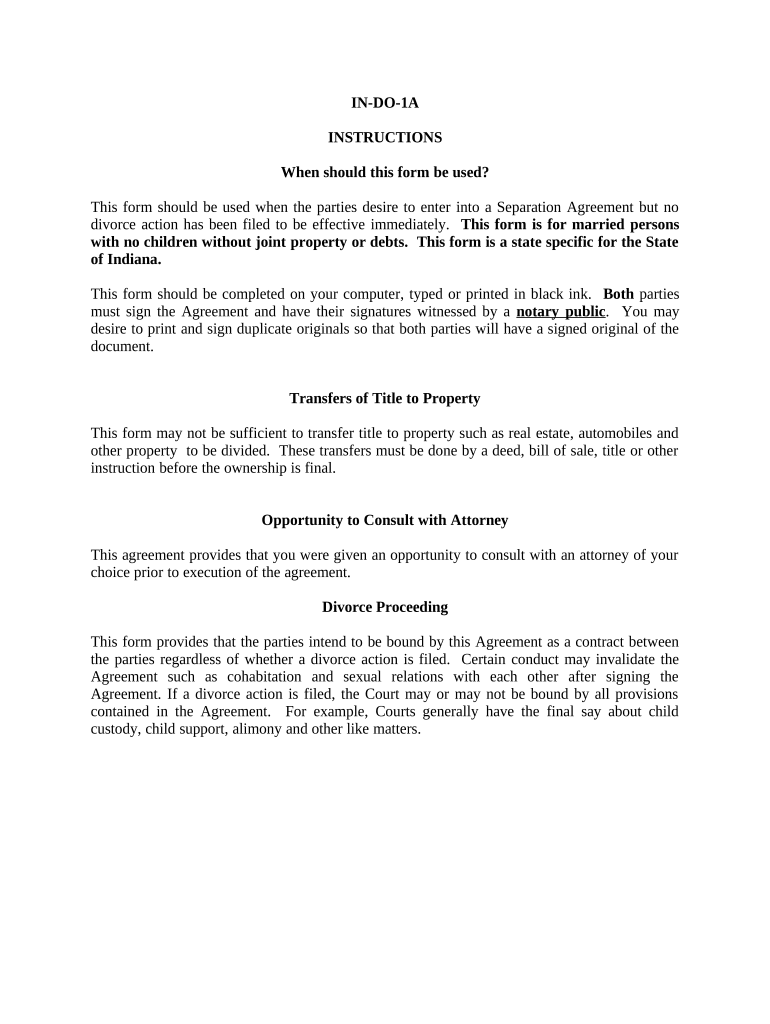 IN-DO-1A

INSTRUCTIONS

When should this form be used?

This form should be used when the parties desire to enter into a Separation Agreement but no divorce action has been filed to be effective immediately. This form is for married persons with no children without joint property or debts. This form is a state specific for the State of Indiana.

This form should be completed on your computer, typed or printed in black ink. Both parties must sign the Agreement and have their signatures witnessed by a notary public. You may desire to print and sign duplicate originals so that both parties will have a signed original of the document.

Transfers of Title to Property

This form may not be sufficient to transfer title to property such as real estate, automobiles and other property to be divided. These transfers must be done by a deed, bill of sale, title or other instruction before the ownership is final.

Opportunity to Consult with Attorney

This agreement provides that you were given an opportunity to consult with an attorney of your choice prior to execution of the agreement.

Divorce Proceeding

This form provides that the parties intend to be bound by this Agreement as a contract between the parties regardless of whether a divorce action is filed. Certain conduct may invalidate the Agreement such as cohabitation and sexual relations with each other after signing the Agreement. If a divorce action is filed, the Court may or may not be bound by all provisions contained in the Agreement. For example, Courts generally have the final say about child custody, child support, alimony and other like matters.